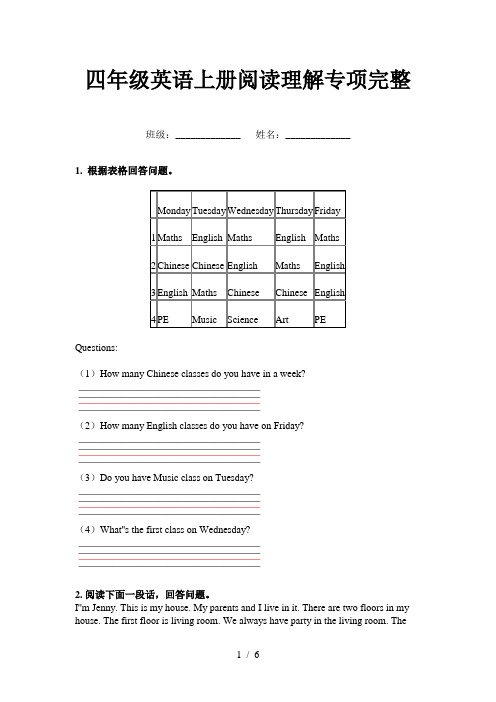 四年级英语上册阅读理解专项完整

班级：____________　姓名：____________

1. 根据表格回答问题。

| | Monday | Tuesday | Wednesday | Thursday | Friday |
|---|---|---|---|---|---|
| 1 | Maths | English | Maths | English | Maths |
| 2 | Chinese | Chinese | English | Maths | English |
| 3 | English | Maths | Chinese | Chinese | English |
| 4 | PE | Music | Science | Art | PE |

Questions:

（1）How many Chinese classes do you have in a week?

（2）How many English classes do you have on Friday?

（3）Do you have Music class on Tuesday?

（4）What"s the first class on Wednesday?

2. 阅读下面一段话，回答问题。
I"m Jenny. This is my house. My parents and I live in it. There are two floors in my house. The first floor is living room. We always have party in the living room. The

1 / 6